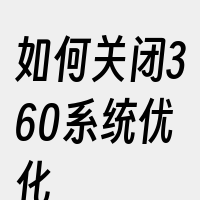 如何关闭360系统优化